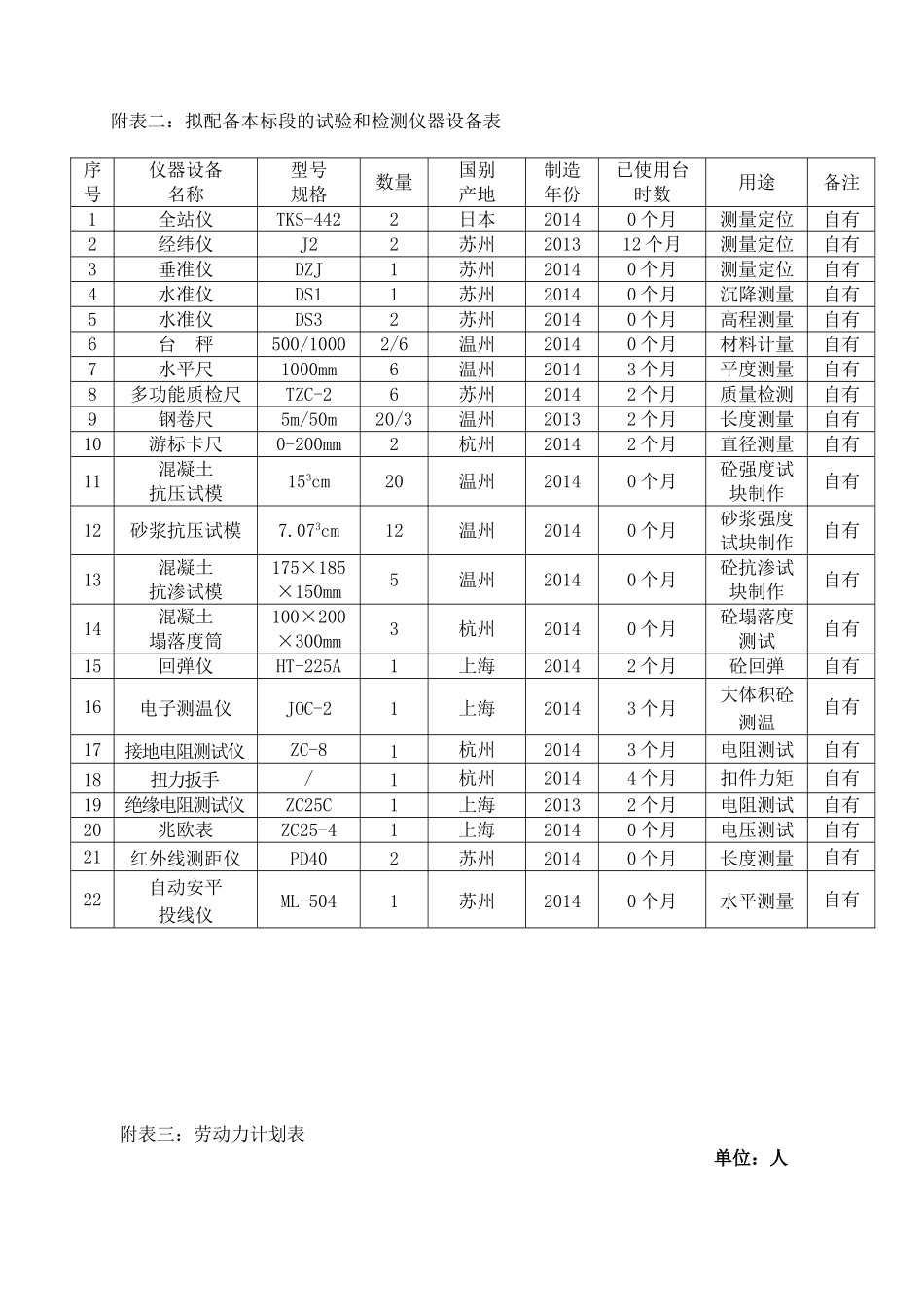 附表二：拟配备本标段的试验和检测仪器设备表

| 序号 | 仪器设备名称 | 型号规格 | 数量 | 国别产地 | 制造年份 | 已使用台时数 | 用途 | 备注 |
|---|---|---|---|---|---|---|---|---|
| 1 | 全站仪 | TKS-442 | 2 | 日本 | 2014 | 0个月 | 测量定位 | 自有 |
| 2 | 经纬仪 | J2 | 2 | 苏州 | 2013 | 12个月 | 测量定位 | 自有 |
| 3 | 垂准仪 | DZJ | 1 | 苏州 | 2014 | 0个月 | 测量定位 | 自有 |
| 4 | 水准仪 | DS1 | 1 | 苏州 | 2014 | 0个月 | 沉降测量 | 自有 |
| 5 | 水准仪 | DS3 | 2 | 苏州 | 2014 | 0个月 | 高程测量 | 自有 |
| 6 | 台　秤 | 500/1000 | 2/6 | 温州 | 2014 | 0个月 | 材料计量 | 自有 |
| 7 | 水平尺 | 1000mm | 6 | 温州 | 2014 | 3个月 | 平度测量 | 自有 |
| 8 | 多功能质检尺 | TZC-2 | 6 | 苏州 | 2014 | 2个月 | 质量检测 | 自有 |
| 9 | 钢卷尺 | 5m/50m | 20/3 | 温州 | 2013 | 2个月 | 长度测量 | 自有 |
| 10 | 游标卡尺 | 0-200mm | 2 | 杭州 | 2014 | 2个月 | 直径测量 | 自有 |
| 11 | 混凝土抗压试模 | $15^3$cm | 20 | 温州 | 2014 | 0个月 | 砼强度试块制作 | 自有 |
| 12 | 砂浆抗压试模 | $7.07^3$cm | 12 | 温州 | 2014 | 0个月 | 砂浆强度试块制作 | 自有 |
| 13 | 混凝土抗渗试模 | 175×185×150mm | 5 | 温州 | 2014 | 0个月 | 砼抗渗试块制作 | 自有 |
| 14 | 混凝土塌落度筒 | 100×200×300mm | 3 | 杭州 | 2014 | 0个月 | 砼塌落度测试 | 自有 |
| 15 | 回弹仪 | HT-225A | 1 | 上海 | 2014 | 2个月 | 砼回弹 | 自有 |
| 16 | 电子测温仪 | JOC-2 | 1 | 上海 | 2014 | 3个月 | 大体积砼测温 | 自有 |
| 17 | 接地电阻测试仪 | ZC-8 | 1 | 杭州 | 2014 | 3个月 | 电阻测试 | 自有 |
| 18 | 扭力扳手 | / | 1 | 杭州 | 2014 | 4个月 | 扣件力矩 | 自有 |
| 19 | 绝缘电阻测试仪 | ZC25C | 1 | 上海 | 2013 | 2个月 | 电阻测试 | 自有 |
| 20 | 兆欧表 | ZC25-4 | 1 | 上海 | 2014 | 0个月 | 电压测试 | 自有 |
| 21 | 红外线测距仪 | PD40 | 2 | 苏州 | 2014 | 0个月 | 长度测量 | 自有 |
| 22 | 自动安平投线仪 | ML-504 | 1 | 苏州 | 2014 | 0个月 | 水平测量 | 自有 |

附表三：劳动力计划表

单位：人